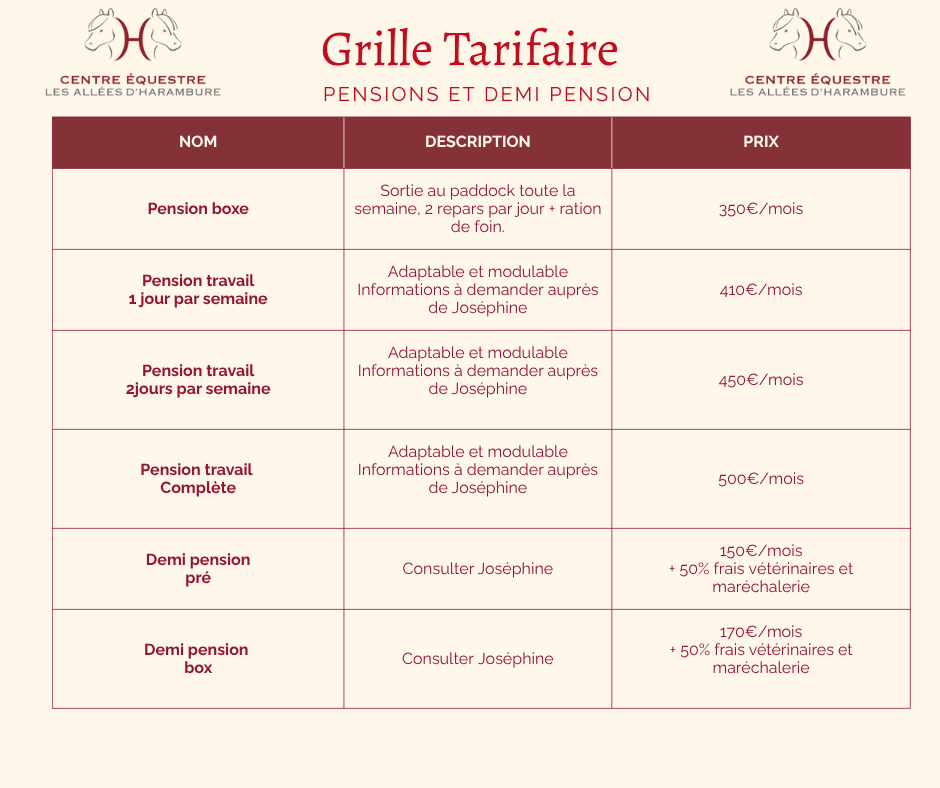 CENTRE ÉQUESTRE
LES ALLÉES D'HARAMBURE

Grille Tarifaire
PENSIONS ET DEMI PENSION

CENTRE ÉQUESTRE
LES ALLÉES D'HARAMBURE

| NOM | DESCRIPTION | PRIX |
|---|---|---|
| Pension boxe | Sortie au paddock toute la semaine, 2 repars par jour + ration de foin. | 350€/mois |
| Pension travail 1 jour par semaine | Adaptable et modulable Informations à demander auprès de Joséphine | 410€/mois |
| Pension travail 2jours par semaine | Adaptable et modulable Informations à demander auprès de Joséphine | 450€/mois |
| Pension travail Complète | Adaptable et modulable Informations à demander auprès de Joséphine | 500€/mois |
| Demi pension pré | Consulter Joséphine | 150€/mois + 50% frais vétérinaires et maréchalerie |
| Demi pension box | Consulter Joséphine | 170€/mois + 50% frais vétérinaires et maréchalerie |